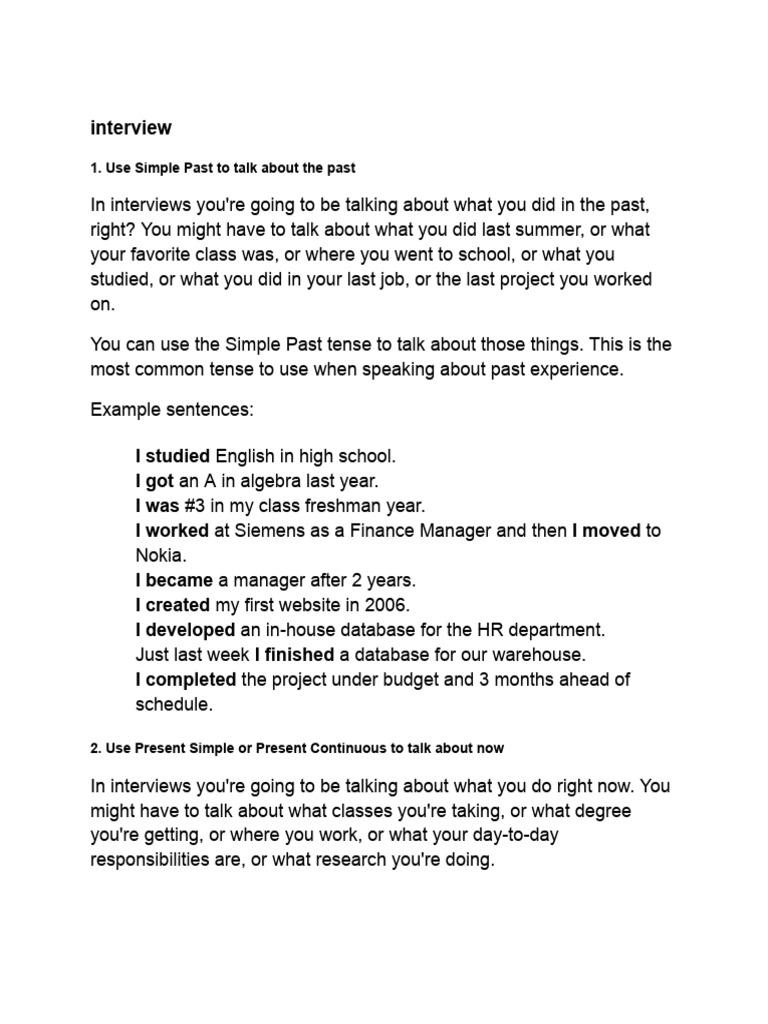 interview

1. Use Simple Past to talk about the past

In interviews you're going to be talking about what you did in the past, right? You might have to talk about what you did last summer, or what your favorite class was, or where you went to school, or what you studied, or what you did in your last job, or the last project you worked on.

You can use the Simple Past tense to talk about those things. This is the most common tense to use when speaking about past experience.

Example sentences:

I studied English in high school.
I got an A in algebra last year.
I was #3 in my class freshman year.
I worked at Siemens as a Finance Manager and then I moved to Nokia.
I became a manager after 2 years.
I created my first website in 2006.
I developed an in-house database for the HR department.
Just last week I finished a database for our warehouse.
I completed the project under budget and 3 months ahead of schedule.

2. Use Present Simple or Present Continuous to talk about now

In interviews you're going to be talking about what you do right now. You might have to talk about what classes you're taking, or what degree you're getting, or where you work, or what your day-to-day responsibilities are, or what research you're doing.